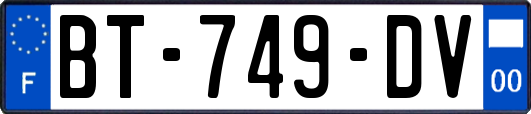 F
BT-749-DV
00